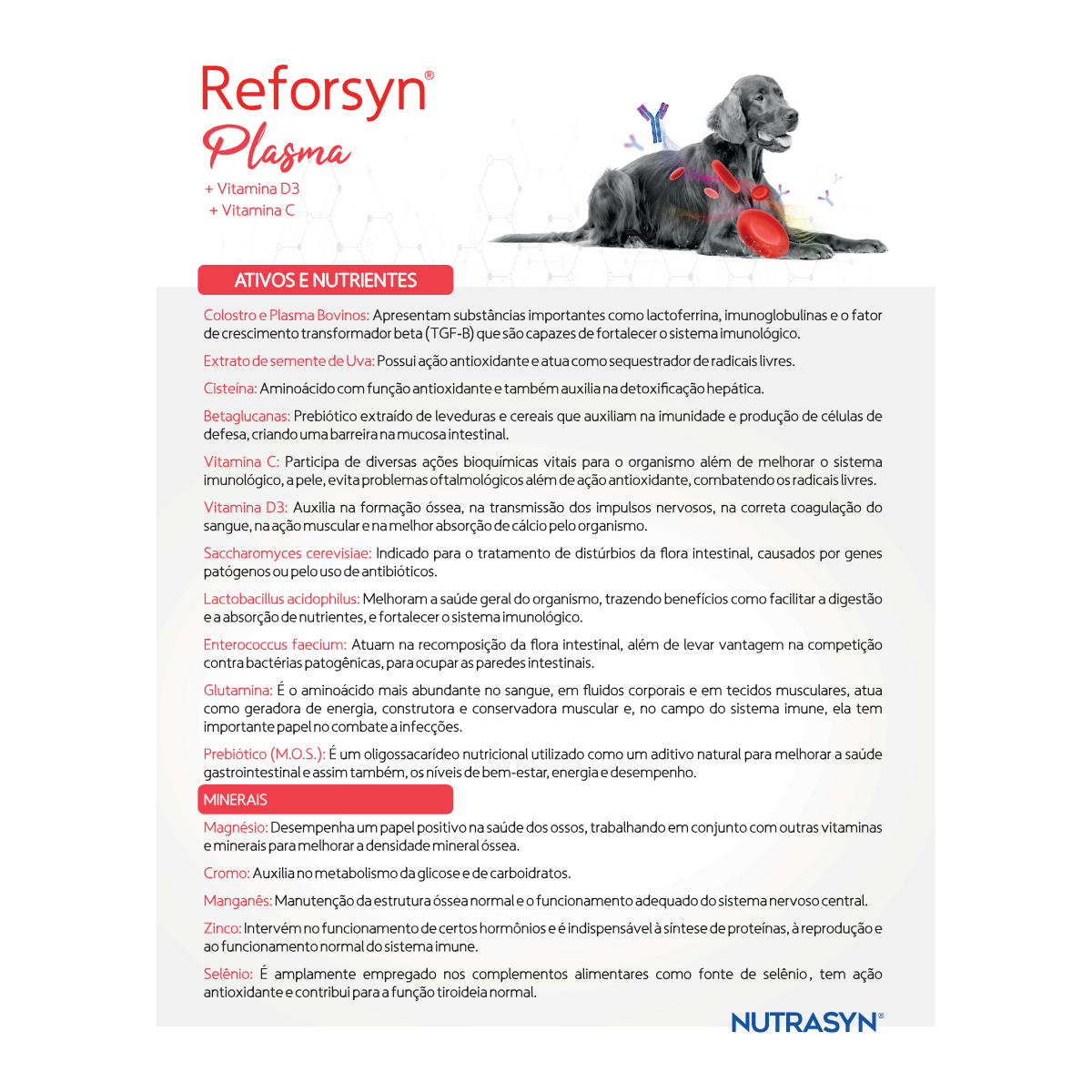 Reforsyn®
Plasma
+ Vitamina D3
+ Vitamina C

ATIVOS E NUTRIENTES

Colostro e Plasma Bovinos: Apresentam substâncias importantes como lactoferrina, imunoglobulinas e o fator de crescimento transformador beta (TGF-B) que são capazes de fortalecer o sistema imunológico.

Extrato de semente de Uva: Possui ação antioxidante e atua como sequestrador de radicais livres.

Cisteína: Aminoácido com função antioxidante e também auxilia na detoxificação hepática.

Betaglucanas: Prebiótico extraído de leveduras e cereais que auxiliam na imunidade e produção de células de defesa, criando uma barreira na mucosa intestinal.

Vitamina C: Participa de diversas ações bioquímicas vitais para o organismo além de melhorar o sistema imunológico, a pele, evita problemas oftalmológicos além de ação antioxidante, combatendo os radicais livres.

Vitamina D3: Auxilia na formação óssea, na transmissão dos impulsos nervosos, na correta coagulação do sangue, na ação muscular e na melhor absorção de cálcio pelo organismo.

Saccharomyces cerevisiae: Indicado para o tratamento de distúrbios da flora intestinal, causados por genes patógenos ou pelo uso de antibióticos.

Lactobacillus acidophilus: Melhoram a saúde geral do organismo, trazendo benefícios como facilitar a digestão e a absorção de nutrientes, e fortalecer o sistema imunológico.

Enterococcus faecium: Atuam na recomposição da flora intestinal, além de levar vantagem na competição contra bactérias patogênicas, para ocupar as paredes intestinais.

Glutamina: É o aminoácido mais abundante no sangue, em fluidos corporais e em tecidos musculares, atua como geradora de energia, construtora e conservadora muscular e, no campo do sistema imune, ela tem importante papel no combate a infecções.

Prebiótico (M.O.S.): É um oligossacarídeo nutricional utilizado como um aditivo natural para melhorar a saúde gastrointestinal e assim também, os níveis de bem-estar, energia e desempenho.

MINERAIS

Magnésio: Desempenha um papel positivo na saúde dos ossos, trabalhando em conjunto com outras vitaminas e minerais para melhorar a densidade mineral óssea.

Cromo: Auxilia no metabolismo da glicose e de carboidratos.

Manganês: Manutenção da estrutura óssea normal e o funcionamento adequado do sistema nervoso central.

Zinco: Intervém no funcionamento de certos hormônios e é indispensável à síntese de proteínas, à reprodução e ao funcionamento normal do sistema imune.

Selênio: É amplamente empregado nos complementos alimentares como fonte de selênio, tem ação antioxidante e contribui para a função tiroideia normal.

NUTRASYN®